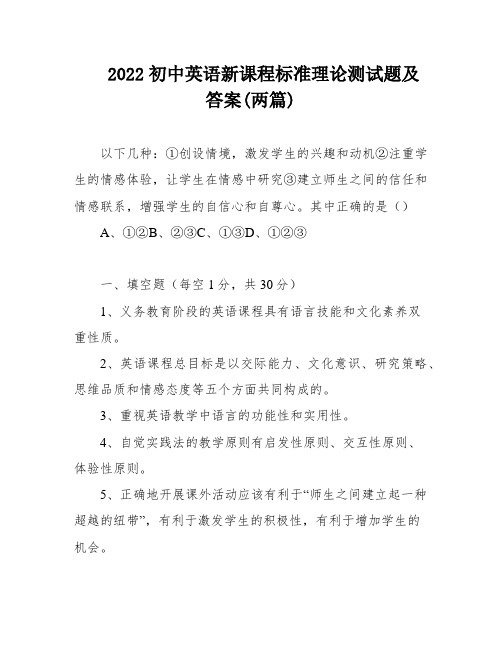 2022 初中英语新课程标准理论测试题及答案(两篇)

以下几种：①创设情境，激发学生的兴趣和动机②注重学生的情感体验，让学生在情感中研究③建立师生之间的信任和情感联系，增强学生的自信心和自尊心。其中正确的是（）

A、①②B、②③C、①③D、①②③

一、填空题（每空 1 分，共 30 分）

1、义务教育阶段的英语课程具有语言技能和文化素养双重性质。

2、英语课程总目标是以交际能力、文化意识、研究策略、思维品质和情感态度等五个方面共同构成的。

3、重视英语教学中语言的功能性和实用性。

4、自觉实践法的教学原则有启发性原则、交互性原则、体验性原则。

5、正确地开展课外活动应该有利于“师生之间建立起一种超越的纽带”，有利于激发学生的积极性，有利于增加学生的机会。